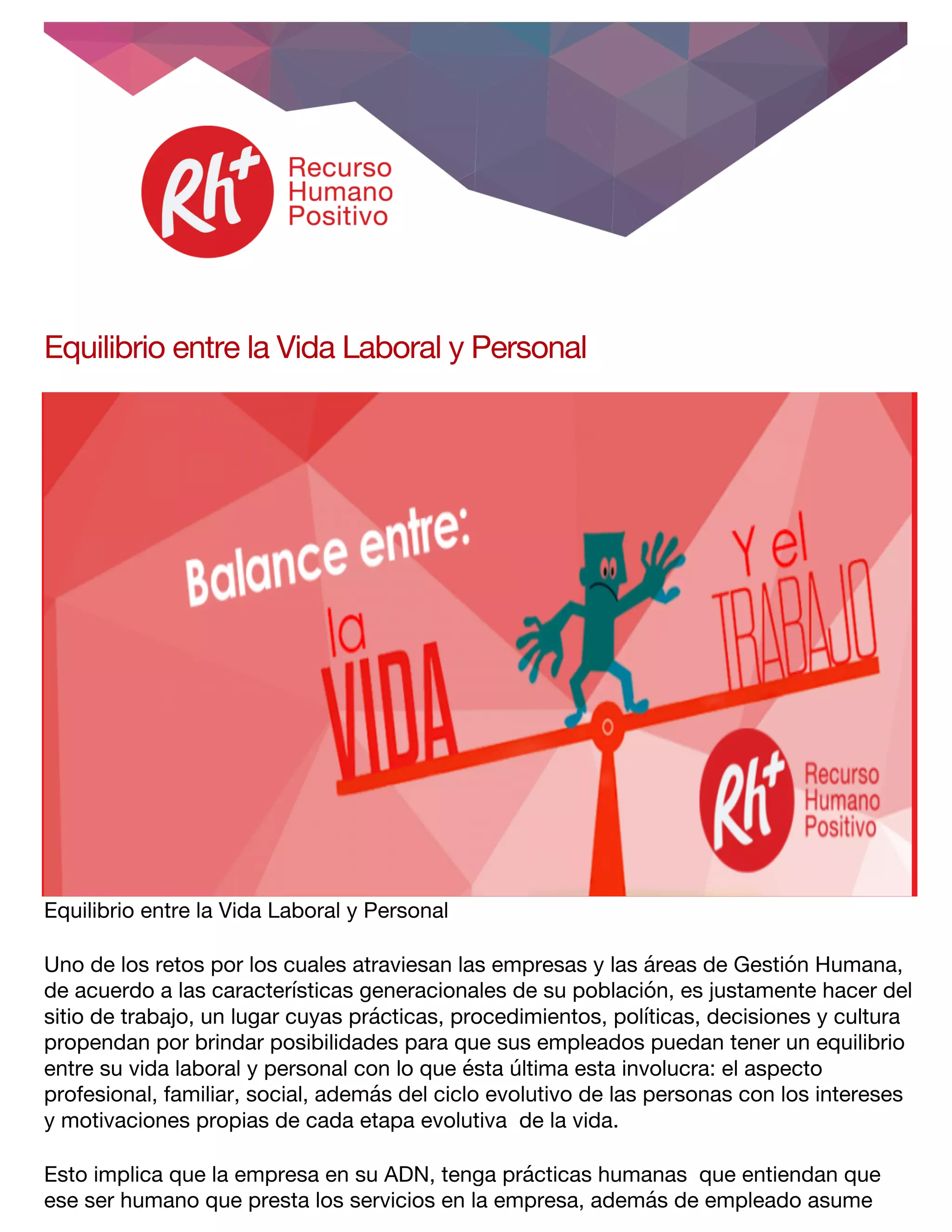 Rh+ Recurso Humano Positivo

Equilibrio entre la Vida Laboral y Personal

Balance entre: la VIDA Y el TRABAJO

Rh+ Recurso Humano Positivo

Equilibrio entre la Vida Laboral y Personal

Uno de los retos por los cuales atraviesan las empresas y las áreas de Gestión Humana, de acuerdo a las características generacionales de su población, es justamente hacer del sitio de trabajo, un lugar cuyas prácticas, procedimientos, políticas, decisiones y cultura propendan por brindar posibilidades para que sus empleados puedan tener un equilibrio entre su vida laboral y personal con lo que ésta última esta involucra: el aspecto profesional, familiar, social, además del ciclo evolutivo de las personas con los intereses y motivaciones propias de cada etapa evolutiva de la vida.

Esto implica que la empresa en su ADN, tenga prácticas humanas que entiendan que ese ser humano que presta los servicios en la empresa, además de empleado asume